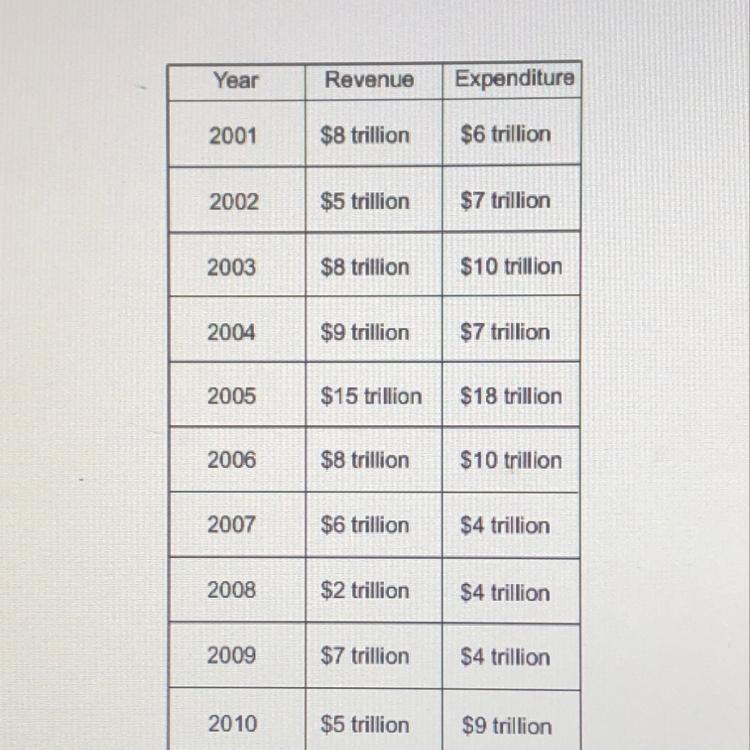 | Year | Revenue | Expenditure |
|---|---|---|
| 2001 | \$8 trillion | \$6 trillion |
| 2002 | \$5 trillion | \$7 trillion |
| 2003 | \$8 trillion | \$10 trillion |
| 2004 | \$9 trillion | \$7 trillion |
| 2005 | \$15 trillion | \$18 trillion |
| 2006 | \$8 trillion | \$10 trillion |
| 2007 | \$6 trillion | \$4 trillion |
| 2008 | \$2 trillion | \$4 trillion |
| 2009 | \$7 trillion | \$4 trillion |
| 2010 | \$5 trillion | \$9 trillion |